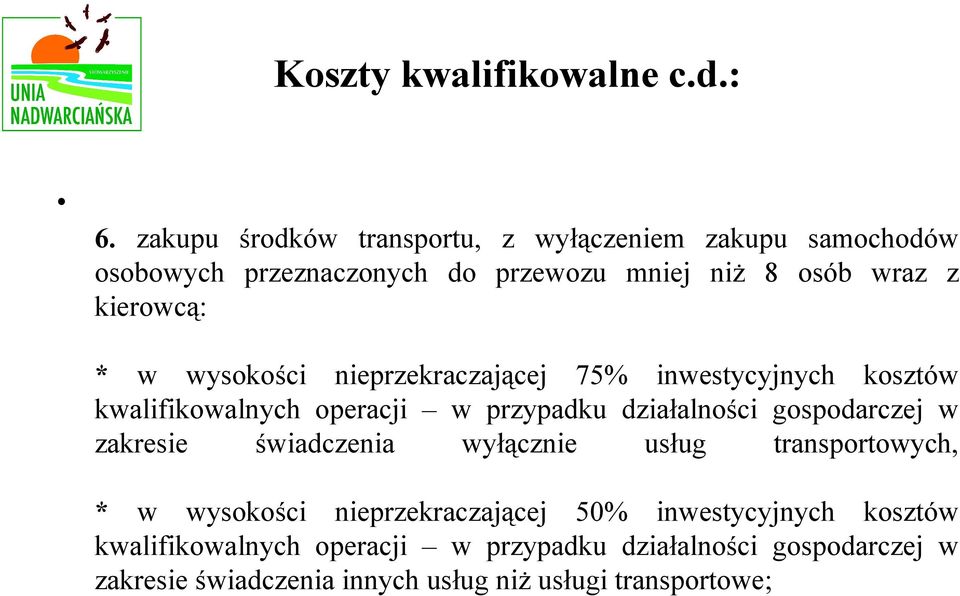 STOWARZYSZENIE
UNIA NADWARCIAŃSKA

Koszty kwalifikowalne c.d.:

•

6. zakupu środków transportu, z wyłączeniem zakupu samochodów osobowych przeznaczonych do przewozu mniej niż 8 osób wraz z kierowcą:

* w wysokości nieprzekraczającej 75% inwestycyjnych kosztów kwalifikowalnych operacji – w przypadku działalności gospodarczej w zakresie świadczenia wyłącznie usług transportowych,

* w wysokości nieprzekraczającej 50% inwestycyjnych kosztów kwalifikowalnych operacji – w przypadku działalności gospodarczej w zakresie świadczenia innych usług niż usługi transportowe;